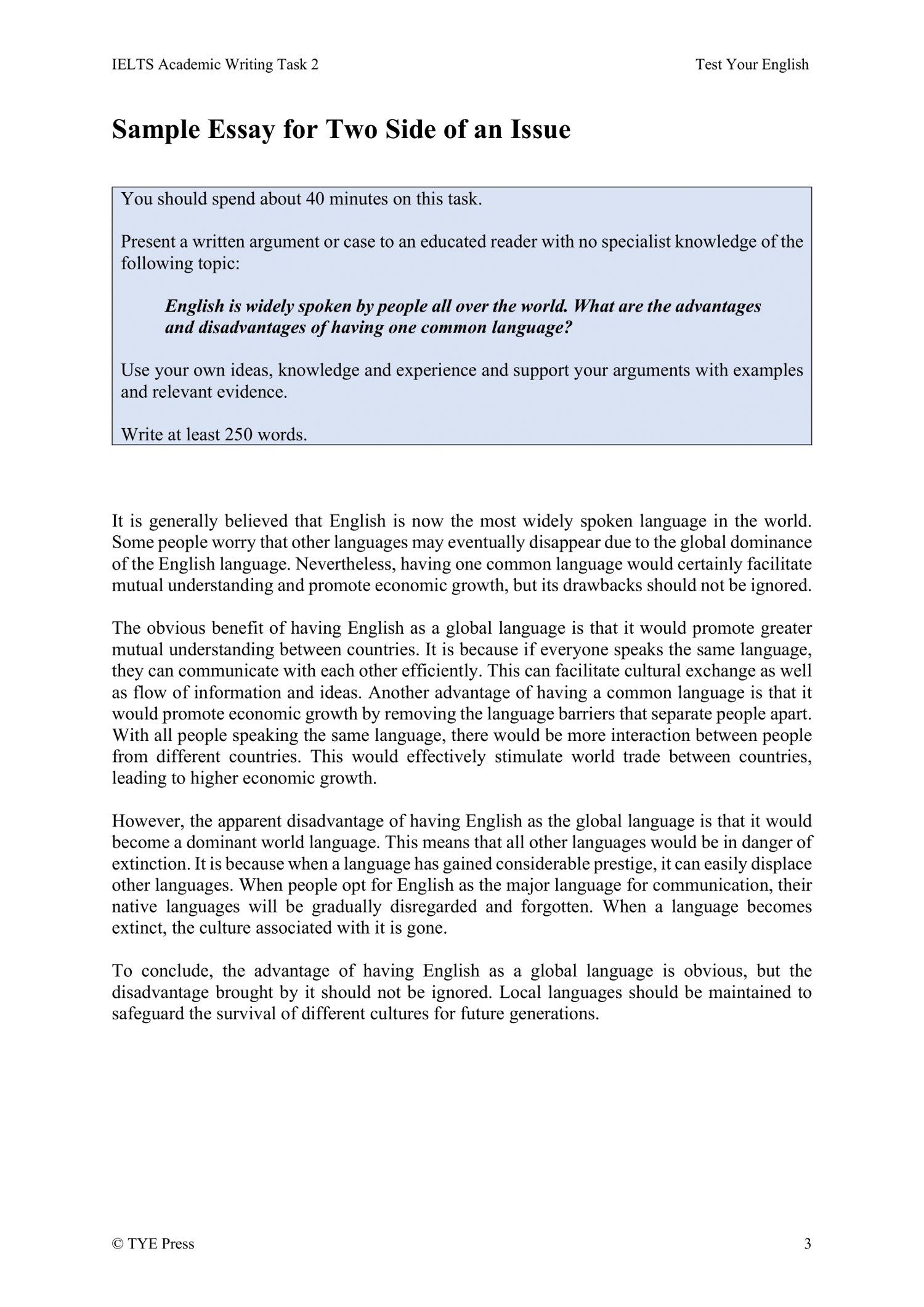 IELTS Academic Writing Task 2

Test Your English

Sample Essay for Two Side of an Issue

You should spend about 40 minutes on this task.

Present a written argument or case to an educated reader with no specialist knowledge of the following topic:

English is widely spoken by people all over the world. What are the advantages and disadvantages of having one common language?

Use your own ideas, knowledge and experience and support your arguments with examples and relevant evidence.

Write at least 250 words.

It is generally believed that English is now the most widely spoken language in the world. Some people worry that other languages may eventually disappear due to the global dominance of the English language. Nevertheless, having one common language would certainly facilitate mutual understanding and promote economic growth, but its drawbacks should not be ignored.

The obvious benefit of having English as a global language is that it would promote greater mutual understanding between countries. It is because if everyone speaks the same language, they can communicate with each other efficiently. This can facilitate cultural exchange as well as flow of information and ideas. Another advantage of having a common language is that it would promote economic growth by removing the language barriers that separate people apart. With all people speaking the same language, there would be more interaction between people from different countries. This would effectively stimulate world trade between countries, leading to higher economic growth.

However, the apparent disadvantage of having English as the global language is that it would become a dominant world language. This means that all other languages would be in danger of extinction. It is because when a language has gained considerable prestige, it can easily displace other languages. When people opt for English as the major language for communication, their native languages will be gradually disregarded and forgotten. When a language becomes extinct, the culture associated with it is gone.

To conclude, the advantage of having English as a global language is obvious, but the disadvantage brought by it should not be ignored. Local languages should be maintained to safeguard the survival of different cultures for future generations.

© TYE Press

3